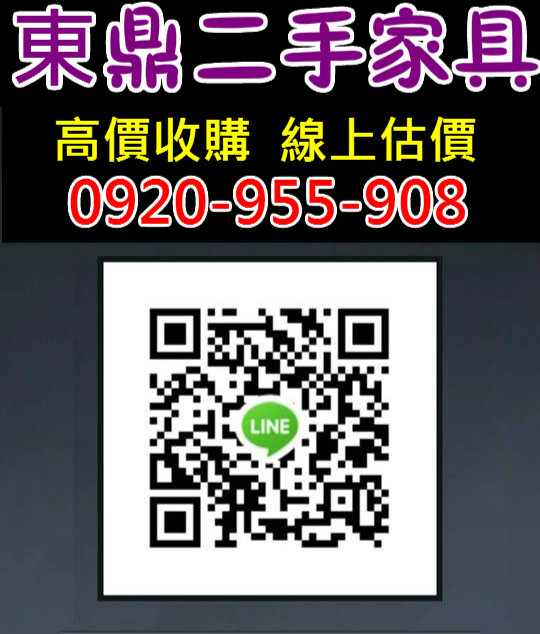 東鼎二手家具

高價收購 線上估價

0920-955-908

LINE